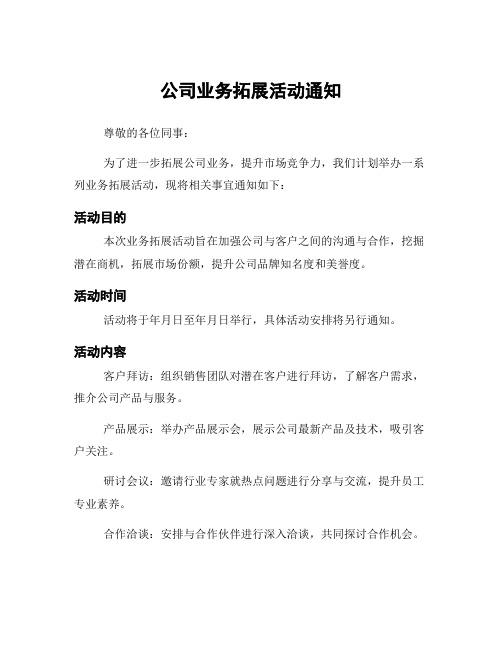 公司业务拓展活动通知

尊敬的各位同事：

为了进一步拓展公司业务，提升市场竞争力，我们计划举办一系列业务拓展活动，现将相关事宜通知如下：

活动目的

本次业务拓展活动旨在加强公司与客户之间的沟通与合作，挖掘潜在商机，拓展市场份额，提升公司品牌知名度和美誉度。

活动时间

活动将于年月日至年月日举行，具体活动安排将另行通知。

活动内容

客户拜访：组织销售团队对潜在客户进行拜访，了解客户需求，推介公司产品与服务。

产品展示：举办产品展示会，展示公司最新产品及技术，吸引客户关注。

研讨会议：邀请行业专家就热点问题进行分享与交流，提升员工专业素养。

合作洽谈：安排与合作伙伴进行深入洽谈，共同探讨合作机会。